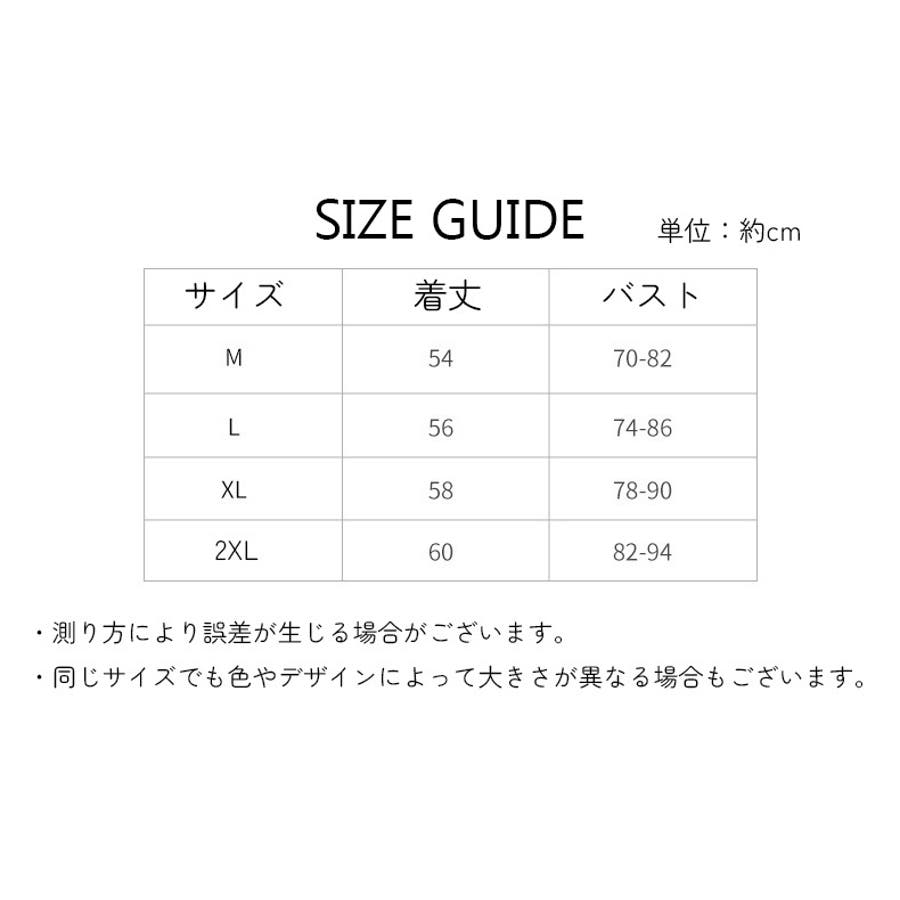 SIZE GUIDE 単位：約cm

| サイズ | 着丈 | バスト |
|---|---|---|
| M | 54 | 70-82 |
| L | 56 | 74-86 |
| XL | 58 | 78-90 |
| 2XL | 60 | 82-94 |

・測り方により誤差が生じる場合がございます。

・同じサイズでも色やデザインによって大きさが異なる場合もございます。